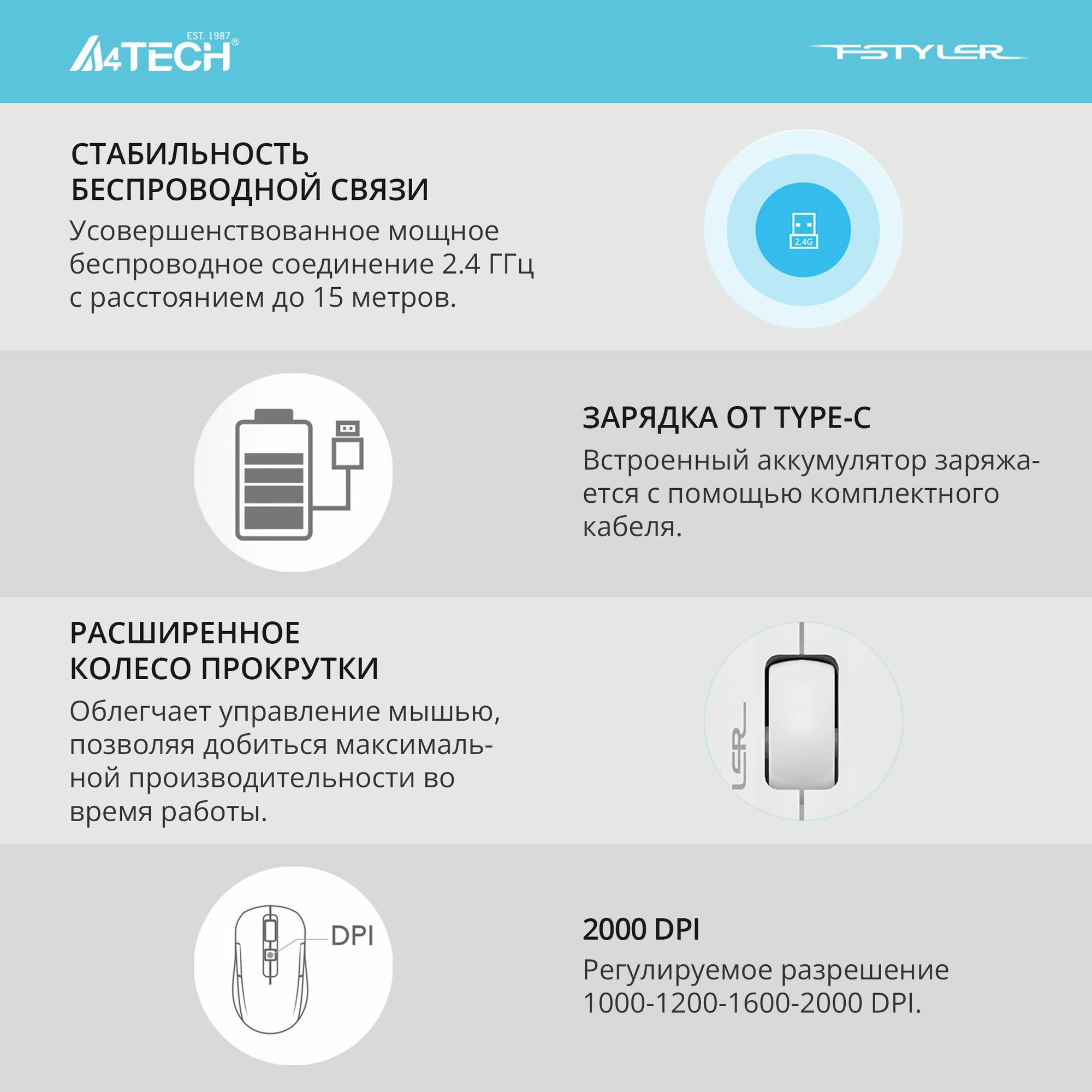 EST. 1987
A4TECH®

FSTYLER

СТАБИЛЬНОСТЬ БЕСПРОВОДНОЙ СВЯЗИ

Усовершенствованное мощное беспроводное соединение 2.4 ГГц с расстоянием до 15 метров.

2.4G

ЗАРЯДКА ОТ TYPE-C

Встроенный аккумулятор заряжается с помощью комплектного кабеля.

РАСШИРЕННОЕ КОЛЕСО ПРОКРУТКИ

Облегчает управление мышью, позволяя добиться максимальной производительности во время работы.

LER

DPI

2000 DPI

Регулируемое разрешение 1000-1200-1600-2000 DPI.